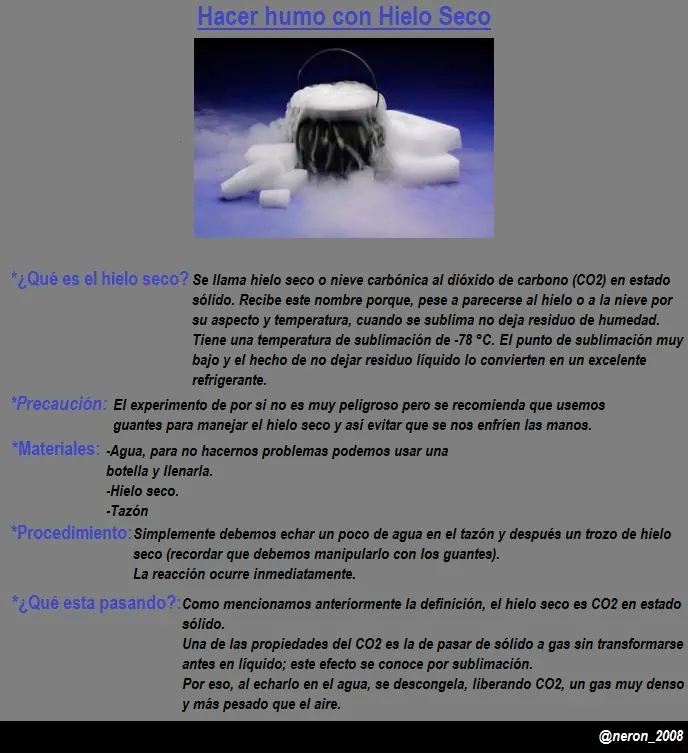 Hacer humo con Hielo Seco

*¿Qué es el hielo seco? Se llama hielo seco o nieve carbónica al dióxido de carbono (CO2) en estado sólido. Recibe este nombre porque, pese a parecerse al hielo o a la nieve por su aspecto y temperatura, cuando se sublima no deja residuo de humedad. Tiene una temperatura de sublimación de -78 °C. El punto de sublimación muy bajo y el hecho de no dejar residuo líquido lo convierten en un excelente refrigerante.

*Precaución: El experimento de por si no es muy peligroso pero se recomienda que usemos guantes para manejar el hielo seco y así evitar que se nos enfríen las manos.

*Materiales: -Agua, para no hacernos problemas podemos usar una botella y llenarla.
-Hielo seco.
-Tazón

*Procedimiento: Simplemente debemos echar un poco de agua en el tazón y después un trozo de hielo seco (recordar que debemos manipularlo con los guantes).
La reacción ocurre inmediatamente.

*¿Qué esta pasando?: Como mencionamos anteriormente la definición, el hielo seco es CO2 en estado sólido.
Una de las propiedades del CO2 es la de pasar de sólido a gas sin transformarse antes en líquido; este efecto se conoce por sublimación.
Por eso, al echarlo en el agua, se descongela, liberando CO2, un gas muy denso y más pesado que el aire.

@neron_2008